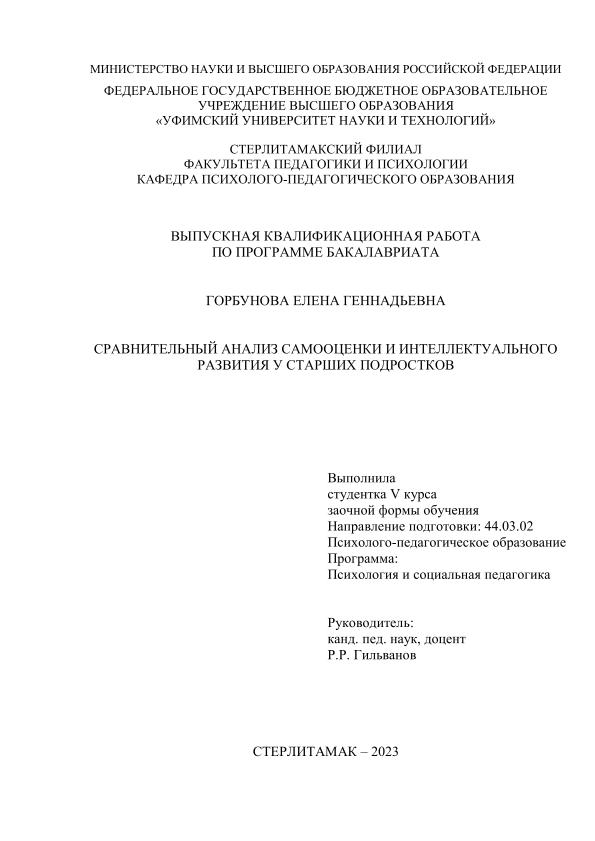 МИНИСТЕРСТВО НАУКИ И ВЫСШЕГО ОБРАЗОВАНИЯ РОССИЙСКОЙ ФЕДЕРАЦИИ
ФЕДЕРАЛЬНОЕ ГОСУДАРСТВЕННОЕ БЮДЖЕТНОЕ ОБРАЗОВАТЕЛЬНОЕ УЧРЕЖДЕНИЕ ВЫСШЕГО ОБРАЗОВАНИЯ «УФИМСКИЙ УНИВЕРСИТЕТ НАУКИ И ТЕХНОЛОГИЙ»

СТЕРЛИТАМАКСКИЙ ФИЛИАЛ
ФАКУЛЬТЕТА ПЕДАГОГИКИ И ПСИХОЛОГИИ
КАФЕДРА ПСИХОЛОГО-ПЕДАГОГИЧЕСКОГО ОБРАЗОВАНИЯ

ВЫПУСКНАЯ КВАЛИФИКАЦИОННАЯ РАБОТА
ПО ПРОГРАММЕ БАКАЛАВРИАТА

ГОРБУНОВА ЕЛЕНА ГЕННАДЬЕВНА

СРАВНИТЕЛЬНЫЙ АНАЛИЗ САМООЦЕНКИ И ИНТЕЛЛЕКТУАЛЬНОГО РАЗВИТИЯ У СТАРШИХ ПОДРОСТКОВ

Выполнила
студентка V курса
заочной формы обучения
Направление подготовки: 44.03.02
Психолого-педагогическое образование
Программа:
Психология и социальная педагогика

Руководитель:
канд. пед. наук, доцент
Р.Р. Гильванов

СТЕРЛИТАМАК – 2023